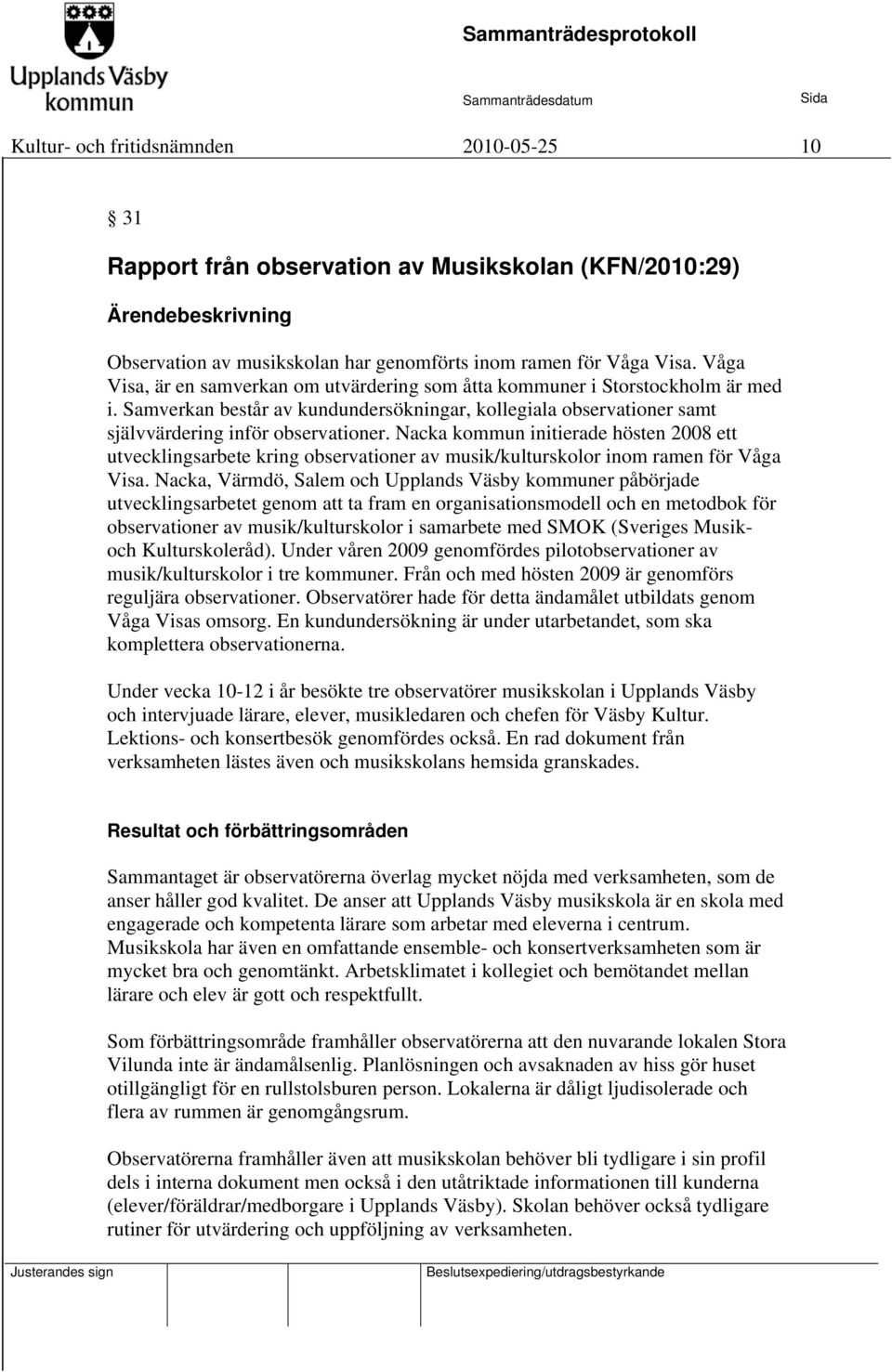 Upplands Väsby kommun

Sammanträdesprotokoll

Sammanträdesdatum

Sida

Kultur- och fritidsnämnden 2010-05-25 10

§ 31

Rapport från observation av Musikskolan (KFN/2010:29)

Ärendebeskrivning

Observation av musikskolan har genomförts inom ramen för Våga Visa. Våga Visa, är en samverkan om utvärdering som åtta kommuner i Storstockholm är med i. Samverkan består av kundundersökningar, kollegiala observationer samt självvärdering inför observationer. Nacka kommun initierade hösten 2008 ett utvecklingsarbete kring observationer av musik/kulturskolor inom ramen för Våga Visa. Nacka, Värmdö, Salem och Upplands Väsby kommuner påbörjade utvecklingsarbetet genom att ta fram en organisationsmodell och en metodbok för observationer av musik/kulturskolor i samarbete med SMOK (Sveriges Musik- och Kulturskoleråd). Under våren 2009 genomfördes pilotobservationer av musik/kulturskolor i tre kommuner. Från och med hösten 2009 är genomförs reguljära observationer. Observatörer hade för detta ändamålet utbildats genom Våga Visas omsorg. En kundundersökning är under utarbetandet, som ska komplettera observationerna.

Under vecka 10-12 i år besökte tre observatörer musikskolan i Upplands Väsby och intervjuade lärare, elever, musikledaren och chefen för Väsby Kultur. Lektions- och konsertbesök genomfördes också. En rad dokument från verksamheten lästes även och musikskolans hemsida granskades.

Resultat och förbättringsområden

Sammantaget är observatörerna överlag mycket nöjda med verksamheten, som de anser håller god kvalitet. De anser att Upplands Väsby musikskola är en skola med engagerade och kompetenta lärare som arbetar med eleverna i centrum. Musikskola har även en omfattande ensemble- och konsertverksamheten som är mycket bra och genomtänkt. Arbetsklimatet i kollegiet och bemötandet mellan lärare och elev är gott och respektfullt.

Som förbättringsområde framhåller observatörerna att den nuvarande lokalen Stora Vilunda inte är ändamålsenlig. Planlösningen och avsaknaden av hiss gör huset otillgängligt för en rullstolsburen person. Lokalerna är dåligt ljudisolerade och flera av rummen är genomgångsrum.

Observatörerna framhåller även att musikskolan behöver bli tydligare i sin profil dels i interna dokument men också i den utåtriktade informationen till kunderna (elever/föräldrar/medborgare i Upplands Väsby). Skolan behöver också tydligare rutiner för utvärdering och uppföljning av verksamheten.

Justerandes sign

Beslutsexpediering/utdragsbestyrkande